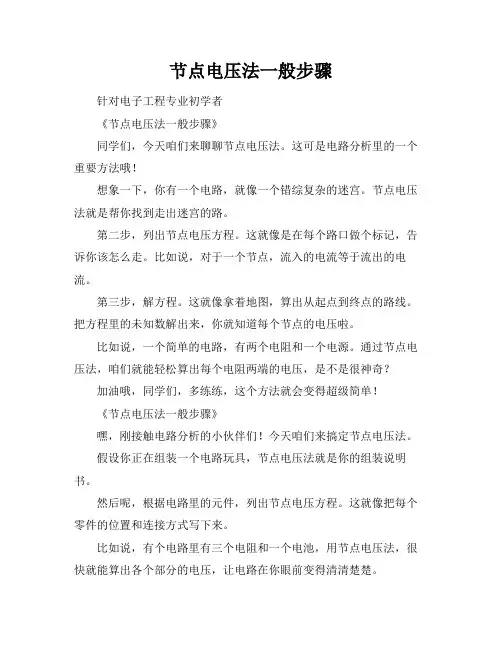 节点电压法一般步骤

针对电子工程专业初学者

《节点电压法一般步骤》

同学们，今天咱们来聊聊节点电压法。这可是电路分析里的一个重要方法哦！

想象一下，你有一个电路，就像一个错综复杂的迷宫。节点电压法就是帮你找到走出迷宫的路。

第二步，列出节点电压方程。这就像是在每个路口做个标记，告诉你该怎么走。比如说，对于一个节点，流入的电流等于流出的电流。

第三步，解方程。这就像拿着地图，算出从起点到终点的路线。把方程里的未知数解出来，你就知道每个节点的电压啦。

比如说，一个简单的电路，有两个电阻和一个电源。通过节点电压法，咱们就能轻松算出每个电阻两端的电压，是不是很神奇？

加油哦，同学们，多练练，这个方法就会变得超级简单！

《节点电压法一般步骤》

嘿，刚接触电路分析的小伙伴们！今天咱们来搞定节点电压法。

假设你正在组装一个电路玩具，节点电压法就是你的组装说明书。

然后呢，根据电路里的元件，列出节点电压方程。这就像把每个零件的位置和连接方式写下来。

比如说，有个电路里有三个电阻和一个电池，用节点电压法，很快就能算出各个部分的电压，让电路在你眼前变得清清楚楚。